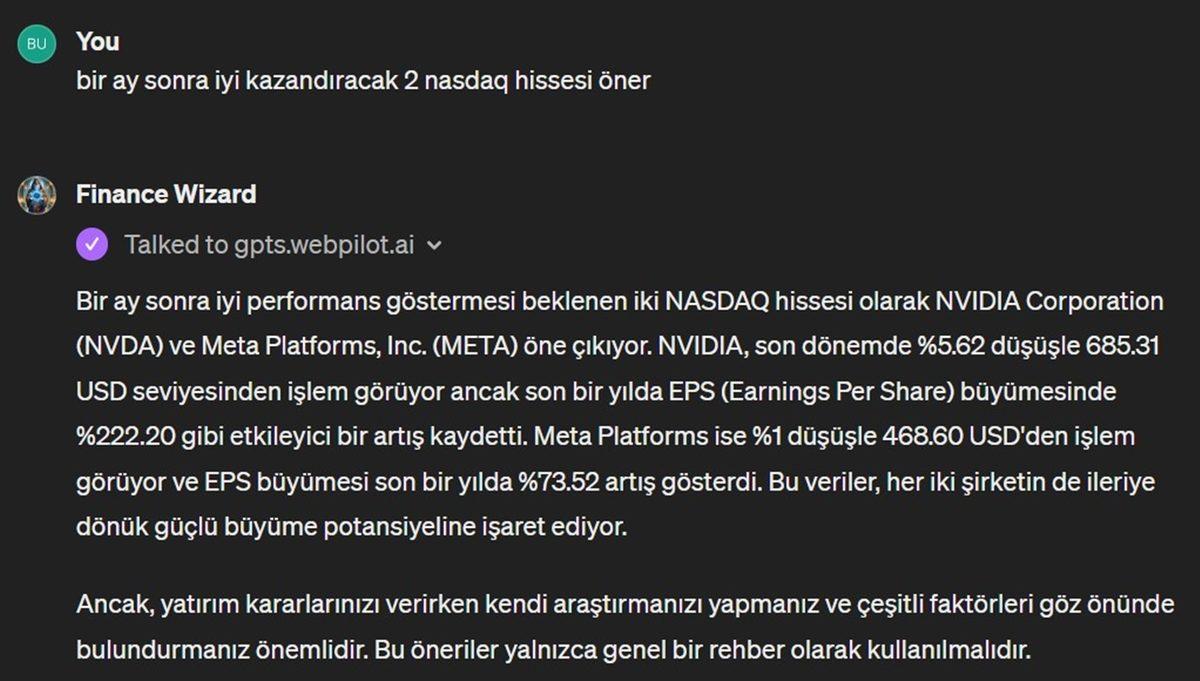 BU

You
bir ay sonra iyi kazandıracak 2 nasdaq hissesi öner

Finance Wizard

Talked to gpts.webpilot.ai

Bir ay sonra iyi performans göstermesi beklenen iki NASDAQ hissesi olarak NVIDIA Corporation (NVDA) ve Meta Platforms, Inc. (META) öne çıkıyor. NVIDIA, son dönemde %5.62 düşüşle 685.31 USD seviyesinden işlem görüyor ancak son bir yılda EPS (Earnings Per Share) büyümesinde %222.20 gibi etkileyici bir artış kaydetti. Meta Platforms ise %1 düşüşle 468.60 USD'den işlem görüyor ve EPS büyümesi son bir yılda %73.52 artış gösterdi. Bu veriler, her iki şirketin de ileriye dönük güçlü büyüme potansiyeline işaret ediyor.

Ancak, yatırım kararlarınızı verirken kendi araştırmanızı yapmanız ve çeşitli faktörleri göz önünde bulundurmanız önemlidir. Bu öneriler yalnızca genel bir rehber olarak kullanılmalıdır.